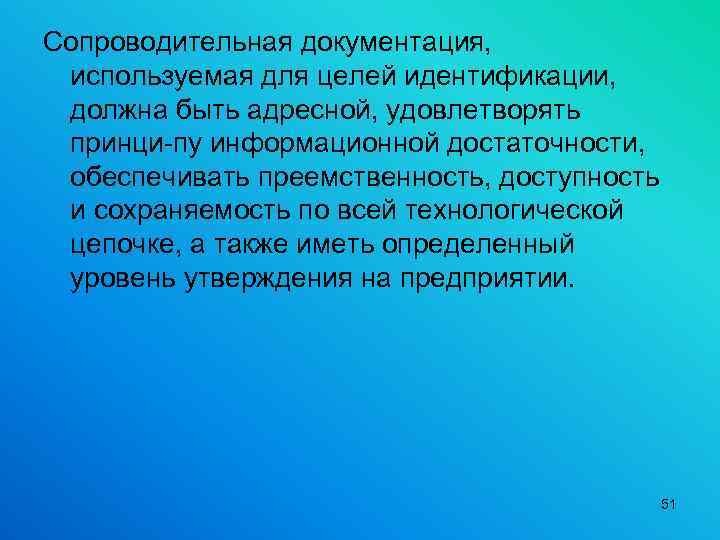 Сопроводительная документация, используемая для целей идентификации, должна быть адресной, удовлетворять принци-пу информационной достаточности, обеспечивать преемственность, доступность и сохраняемость по всей технологической цепочке, а также иметь определенный уровень утверждения на предприятии.

51